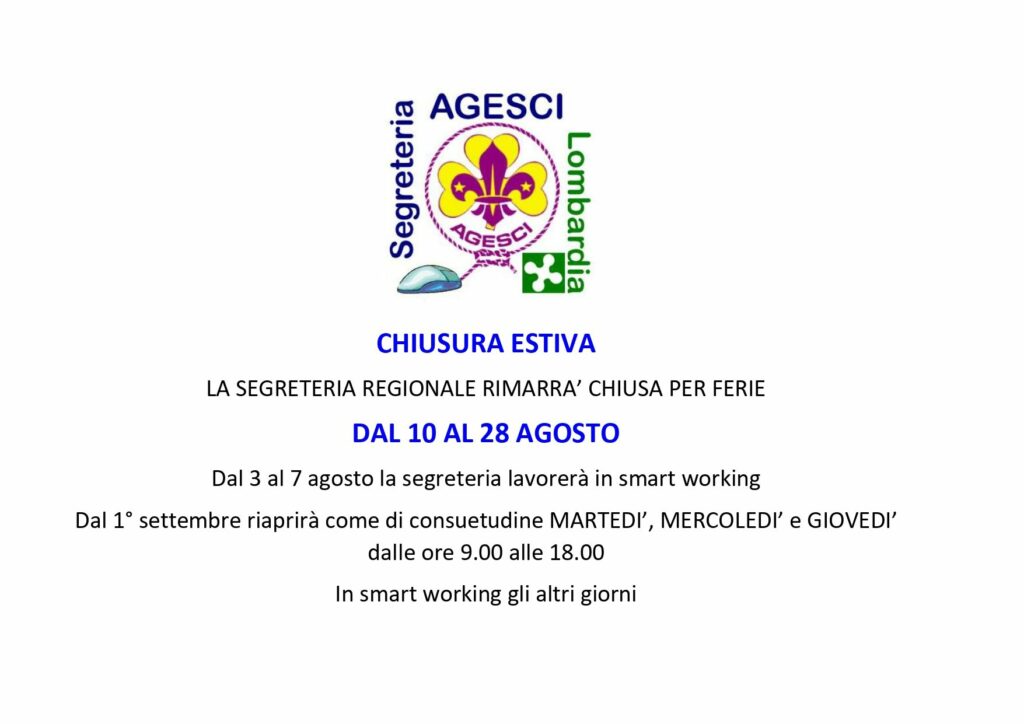 Segreteria
AGESCI
Lombardia
AGESCI

CHIUSURA ESTIVA

LA SEGRETERIA REGIONALE RIMARRA' CHIUSA PER FERIE

DAL 10 AL 28 AGOSTO

Dal 3 al 7 agosto la segreteria lavorerà in smart working

Dal 1° settembre riaprirà come di consuetudine MARTEDI', MERCOLEDI' e GIOVEDI' dalle ore 9.00 alle 18.00

In smart working gli altri giorni